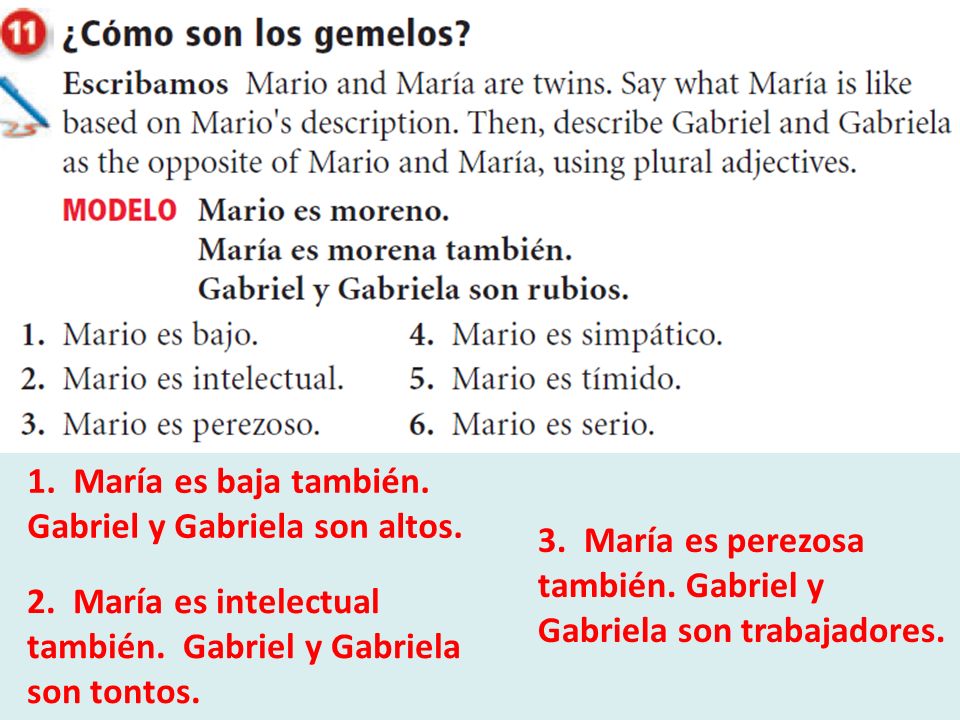 11 ¿Cómo son los gemelos?

Escribamos Mario and María are twins. Say what María is like based on Mario's description. Then, describe Gabriel and Gabriela as the opposite of Mario and María, using plural adjectives.

MODELO Mario es moreno.
María es morena también.
Gabriel y Gabriela son rubios.

1. Mario es bajo.
2. Mario es intelectual.
3. Mario es perezoso.
4. Mario es simpático.
5. Mario es tímido.
6. Mario es serio.

1. María es baja también. Gabriel y Gabriela son altos.

2. María es intelectual también. Gabriel y Gabriela son tontos.

3. María es perezosa también. Gabriel y Gabriela son trabajadores.